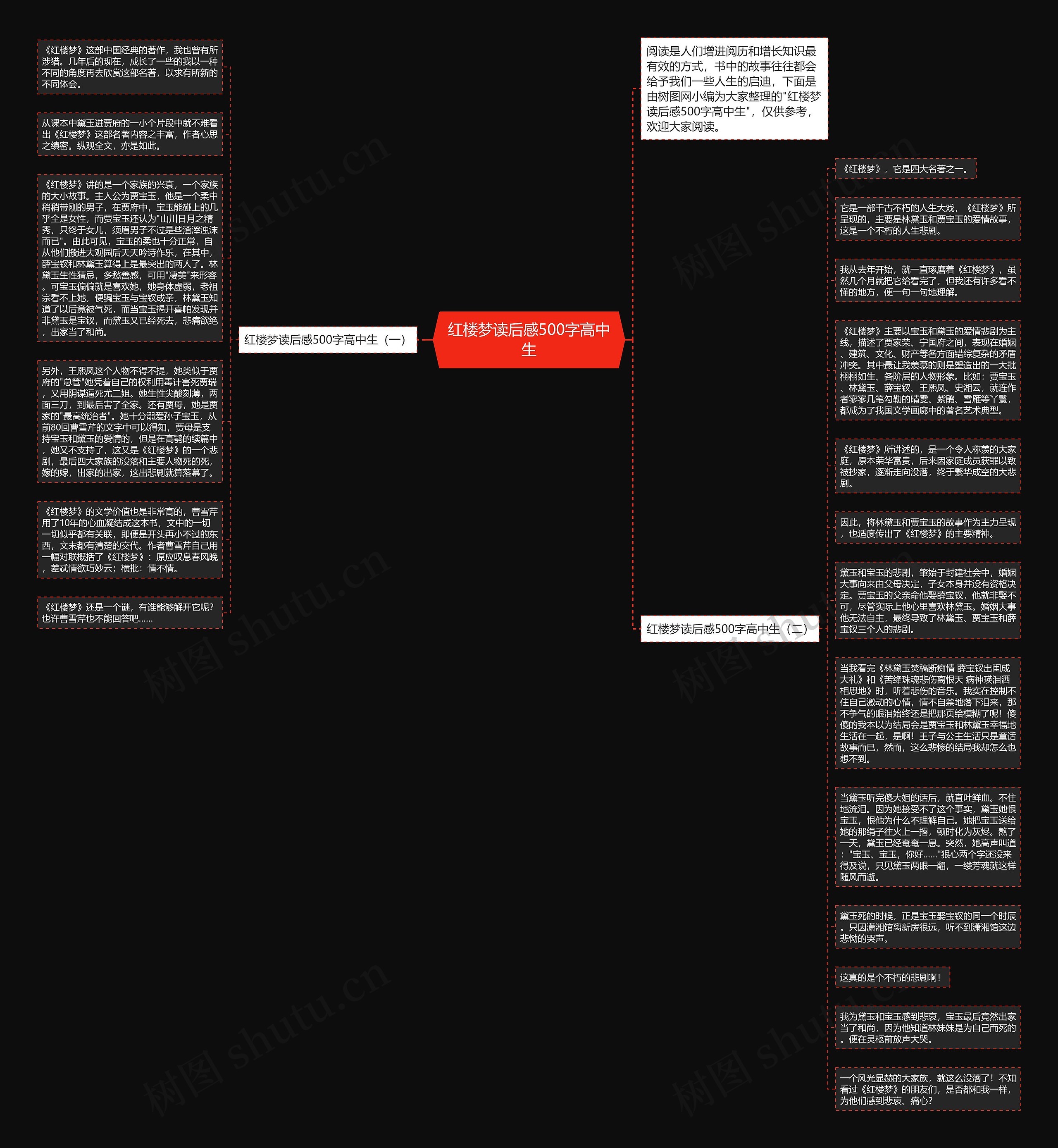 红楼梦读后感500字高中生

阅读是人们增进阅历和增长知识最有效的方式，书中的故事往往都会给予我们一些人生的启迪，下面是由树图网小编为大家整理的"红楼梦读后感500字高中生"，仅供参考，欢迎大家阅读。

红楼梦读后感500字高中生（一）

《红楼梦》这部中国经典的著作，我也曾有所涉猎。几年后的现在，成长了一些的我以一种不同的角度再去欣赏这部名著，以求有所新的不同体会。

从课本中黛玉进贾府的一小个片段中就不难看出《红楼梦》这部名著内容之丰富，作者心思之缜密。纵观全文，亦是如此。

《红楼梦》讲的是一个家族的兴衰，一个家族的大小故事。主人公为贾宝玉，他是一个柔中稍稍带刚的男子，在贾府中，宝玉能碰上的几乎全是女性，而贾宝玉还认为"山川日月之精秀，只终于女儿，须眉男子不过是些渣滓浊沫而已"。由此可见，宝玉的柔也十分正常，自从他们搬进大观园后天天吟诗作乐，在其中，薛宝钗和林黛玉算得上是最突出的两人了。林黛玉生性猜忌，多愁善感，可用"凄美"来形容。可宝玉偏偏就是喜欢她，她身体虚弱，老祖宗看不上她，便骗宝玉与宝钗成亲，林黛玉知道了以后竟被气死，而当宝玉揭开喜帕发现并非黛玉是宝钗，而黛玉又已经死去，悲痛欲绝，出家当了和尚。

另外，王熙凤这个人物不得不提，她类似于贾府的"总管"她凭着自己的权利用毒计害死贾瑞，又用阴谋逼死尤二姐。她生性尖酸刻薄，两面三刀，到最后害了全家。还有贾母，她是贾家的"最高统治者"。她十分溺爱孙子宝玉，从前80回曹雪芹的文字中可以得知，贾母是支持宝玉和黛玉的爱情的，但是在高鹗的续篇中，她又不支持了，这又是《红楼梦》的一个悲剧，最后四大家族的没落和主要人物死的死，嫁的嫁，出家的出家，这出悲剧就算落幕了。

《红楼梦》的文学价值也是非常高的，曹雪芹用了10年的心血凝结成这本书，文中的一切一切似乎都有关联，即便是开头再小不过的东西，文末都有清楚的交代。作者曹雪芹自己用一幅对联概括了《红楼梦》：原应叹息春风晚，差忒情欲巧妙云；横批：情不情。

《红楼梦》还是一个谜，有谁能够解开它呢?也许曹雪芹也不能回答吧……

红楼梦读后感500字高中生（二）

《红楼梦》，它是四大名著之一。

它是一部千古不朽的人生大戏，《红楼梦》所呈现的，主要是林黛玉和贾宝玉的爱情故事，这是一个不朽的人生悲剧。

我从去年开始，就一直琢磨着《红楼梦》，虽然几个月就把它给看完了，但我还有许多看不懂的地方，便一句一句地理解。

《红楼梦》主要以宝玉和黛玉的爱情悲剧为主线，描述了贾家荣、宁国府之间，表现在婚姻、建筑、文化、财产等各方面错综复杂的矛盾冲突。其中最让我羡慕的则是塑造出的一大批栩栩如生、各阶层的人物形象。比如：贾宝玉、林黛玉、薛宝钗、王熙凤、史湘云，就连作者寥寥几笔勾勒的晴雯、紫鹃、雪雁等丫鬟，都成为了我国文学画廊中的著名艺术典型。

《红楼梦》所讲述的，是一个令人称羡的大家庭，原本荣华富贵，后来因家庭成员获罪以致被抄家，逐渐走向没落，终于繁华成空的大悲剧。

因此，将林黛玉和贾宝玉的故事作为主力呈现，也适度传出了《红楼梦》的主要精神。

黛玉和宝玉的悲剧，肇始于封建社会中，婚姻大事向来由父母决定，子女本身并没有资格决定。贾宝玉的父亲命他娶薛宝钗，他就非娶不可，尽管实际上他心里喜欢林黛玉。婚姻大事他无法自主，最终导致了林黛玉、贾宝玉和薛宝钗三个人的悲剧。

当我看完《林黛玉焚稿断痴情 薛宝钗出闺成大礼》和《苦绛珠魂悲伤离恨天 病神瑛泪洒相思地》时，听着悲伤的音乐。我实在控制不住自己激动的心情，情不自禁地落下泪来，那不争气的眼泪始终还是把那页给模糊了呢！傻傻的我本以为结局会是贾宝玉和林黛玉幸福地生活在一起，是啊！王子与公主生活只是童话故事而已，然而，这么悲惨的结局我却怎么也想不到。

当黛玉听完傻大姐的话后，就直吐鲜血。不住地流泪。因为她接受不了这个事实，黛玉她恨宝玉，恨他为什么不理解自己。她把宝玉送给她的那绢子往火上一撂，顿时化为灰烬。熬了一天，黛玉已经奄奄一息。突然，她高声叫道："宝玉、宝玉，你好……"狠心两个字还没来得及说，只见黛玉两眼一翻，一缕芳魂就这样随风而逝。

黛玉死的时候，正是宝玉娶宝钗的同一个时辰。只因潇湘馆离新房很远，听不到潇湘馆这边悲恸的哭声。

这真的是个不朽的悲剧啊！

我为黛玉和宝玉感到悲哀，宝玉最后竟然出家当了和尚，因为他知道林妹妹是为自己而死的。便在灵柩前放声大哭。

一个风光显赫的大家族，就这么没落了！不知看过《红楼梦》的朋友们，是否都和我一样，为他们感到悲哀、痛心?

树图 shutu.cn